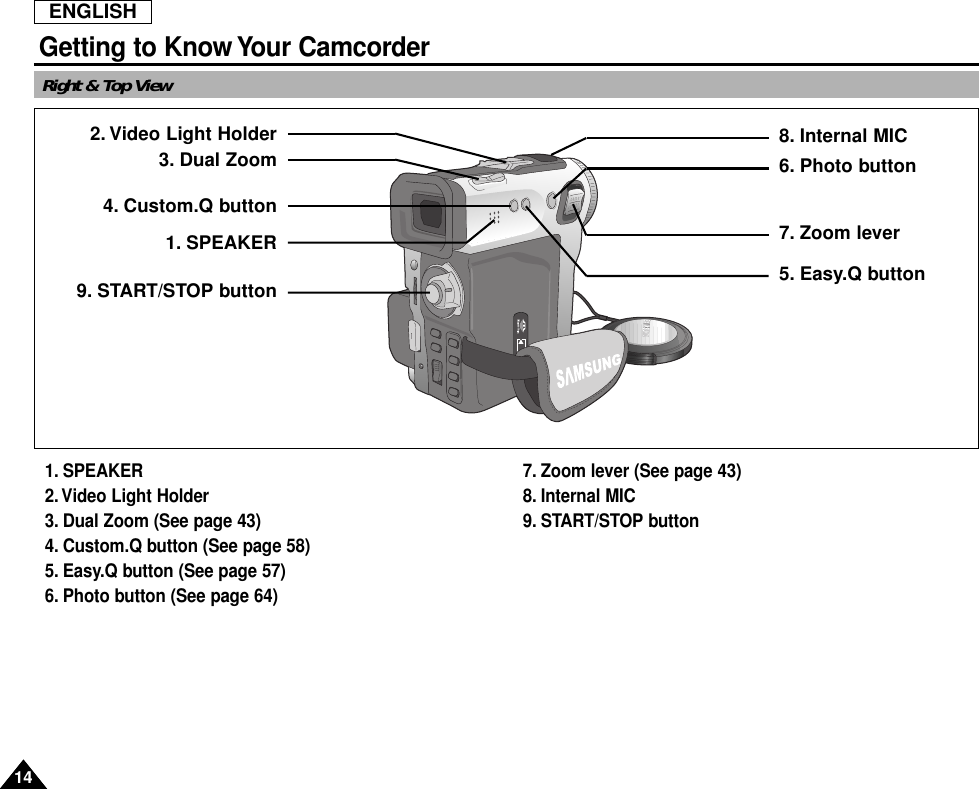 ENGLISH

Getting to Know Your Camcorder

Right & Top View

2. Video Light Holder
3. Dual Zoom
4. Custom.Q button
1. SPEAKER
9. START/STOP button
8. Internal MIC
6. Photo button
7. Zoom lever
5. Easy.Q button

SAMSUNG

1. SPEAKER
2. Video Light Holder
3. Dual Zoom (See page 43)
4. Custom.Q button (See page 58)
5. Easy.Q button (See page 57)
6. Photo button (See page 64)

7. Zoom lever (See page 43)
8. Internal MIC
9. START/STOP button

14